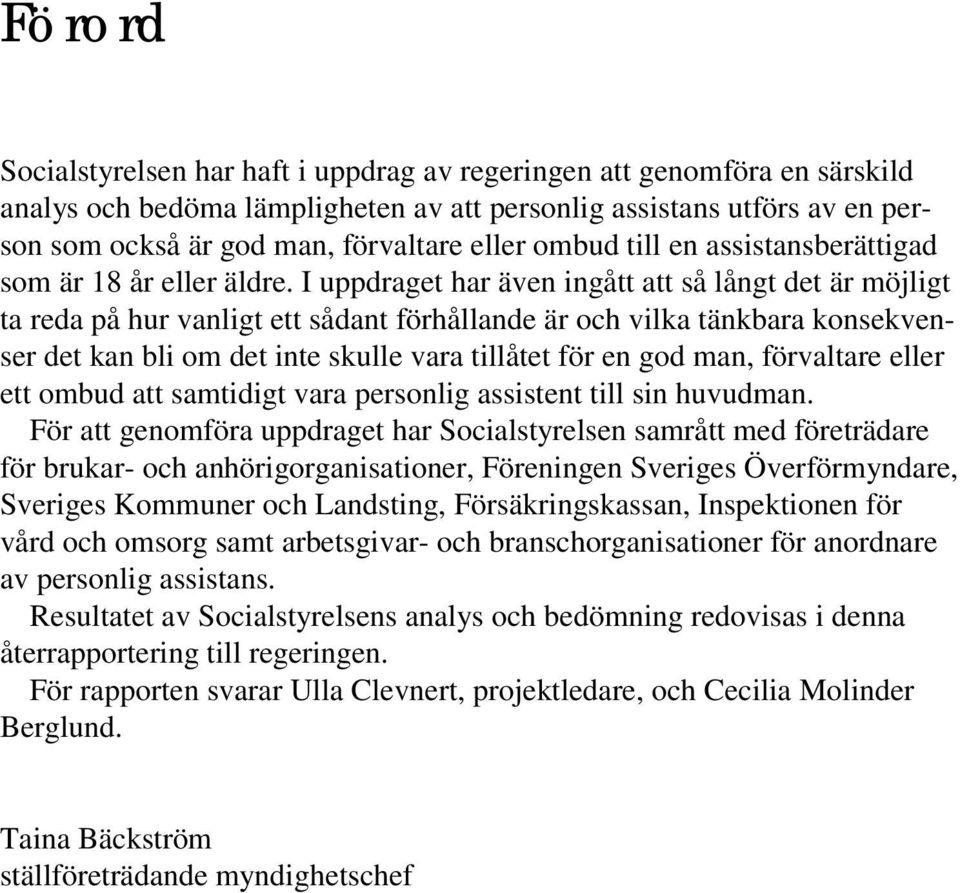 Förord

Socialstyrelsen har haft i uppdrag av regeringen att genomföra en särskild analys och bedöma lämpligheten av att personlig assistans utförs av en person som också är god man, förvaltare eller ombud till en assistansberättigad som är 18 år eller äldre. I uppdraget har även ingått att så långt det är möjligt ta reda på hur vanligt ett sådant förhållande är och vilka tänkbara konsekvenser det kan bli om det inte skulle vara tillåtet för en god man, förvaltare eller ett ombud att samtidigt vara personlig assistent till sin huvudman.

För att genomföra uppdraget har Socialstyrelsen samrått med företrädare för brukar- och anhörigorganisationer, Föreningen Sveriges Överförmyndare, Sveriges Kommuner och Landsting, Försäkringskassan, Inspektionen för vård och omsorg samt arbetsgivar- och branschorganisationer för anordnare av personlig assistans.

Resultatet av Socialstyrelsens analys och bedömning redovisas i denna återrapportering till regeringen.

För rapporten svarar Ulla Clevnert, projektledare, och Cecilia Molinder Berglund.

Taina Bäckström
ställföreträdande myndighetschef